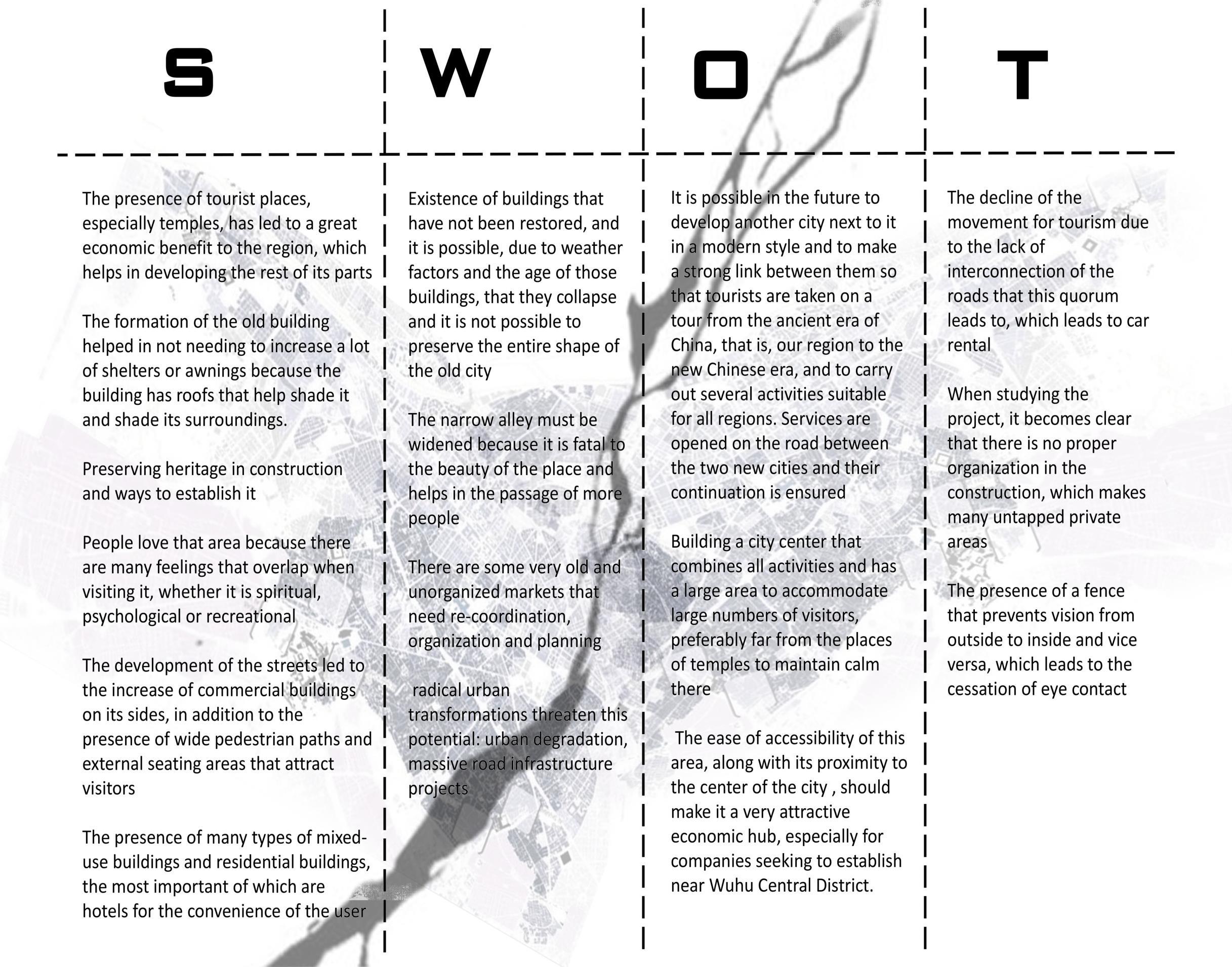 S

The presence of tourist places, especially temples, has led to a great economic benefit to the region, which helps in developing the rest of its parts

The formation of the old building helped in not needing to increase a lot of shelters or awnings because the building has roofs that help shade it and shade its surroundings.

Preserving heritage in construction and ways to establish it

People love that area because there are many feelings that overlap when visiting it, whether it is spiritual, psychological or recreational

The development of the streets led to the increase of commercial buildings on its sides, in addition to the presence of wide pedestrian paths and external seating areas that attract visitors

The presence of many types of mixed-use buildings and residential buildings, the most important of which are hotels for the convenience of the user

W

Existence of buildings that have not been restored, and it is possible, due to weather factors and the age of those buildings, that they collapse and it is not possible to preserve the entire shape of the old city

The narrow alley must be widened because it is fatal to the beauty of the place and helps in the passage of more people

There are some very old and unorganized markets that need re-coordination, organization and planning

radical urban transformations threaten this potential: urban degradation, massive road infrastructure projects

O

It is possible in the future to develop another city next to it in a modern style and to make a strong link between them so that tourists are taken on a tour from the ancient era of China, that is, our region to the new Chinese era, and to carry out several activities suitable for all regions. Services are opened on the road between the two new cities and their continuation is ensured

Building a city center that combines all activities and has a large area to accommodate large numbers of visitors, preferably far from the places of temples to maintain calm there

The ease of accessibility of this area, along with its proximity to the center of the city , should make it a very attractive economic hub, especially for companies seeking to establish near Wuhu Central District.

T

The decline of the movement for tourism due to the lack of interconnection of the roads that this quorum leads to, which leads to car rental

When studying the project, it becomes clear that there is no proper organization in the construction, which makes many untapped private areas

The presence of a fence that prevents vision from outside to inside and vice versa, which leads to the cessation of eye contact